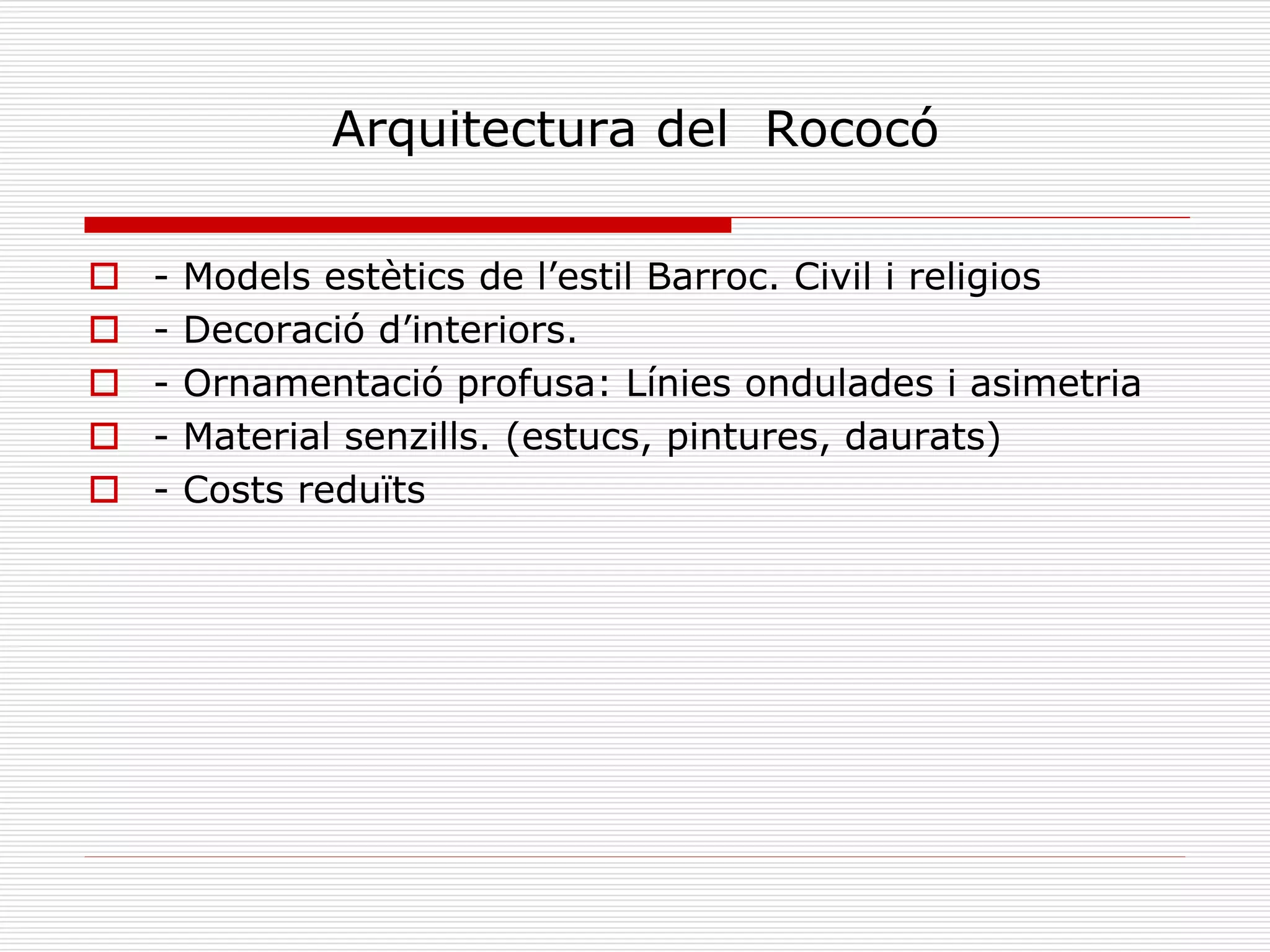 Arquitectura del Rococó

- Models estètics de l’estil Barroc. Civil i religios
- Decoració d’interiors.
- Ornamentació profusa: Línies ondulades i asimetria
- Material senzills. (estucs, pintures, daurats)
- Costs reduïts